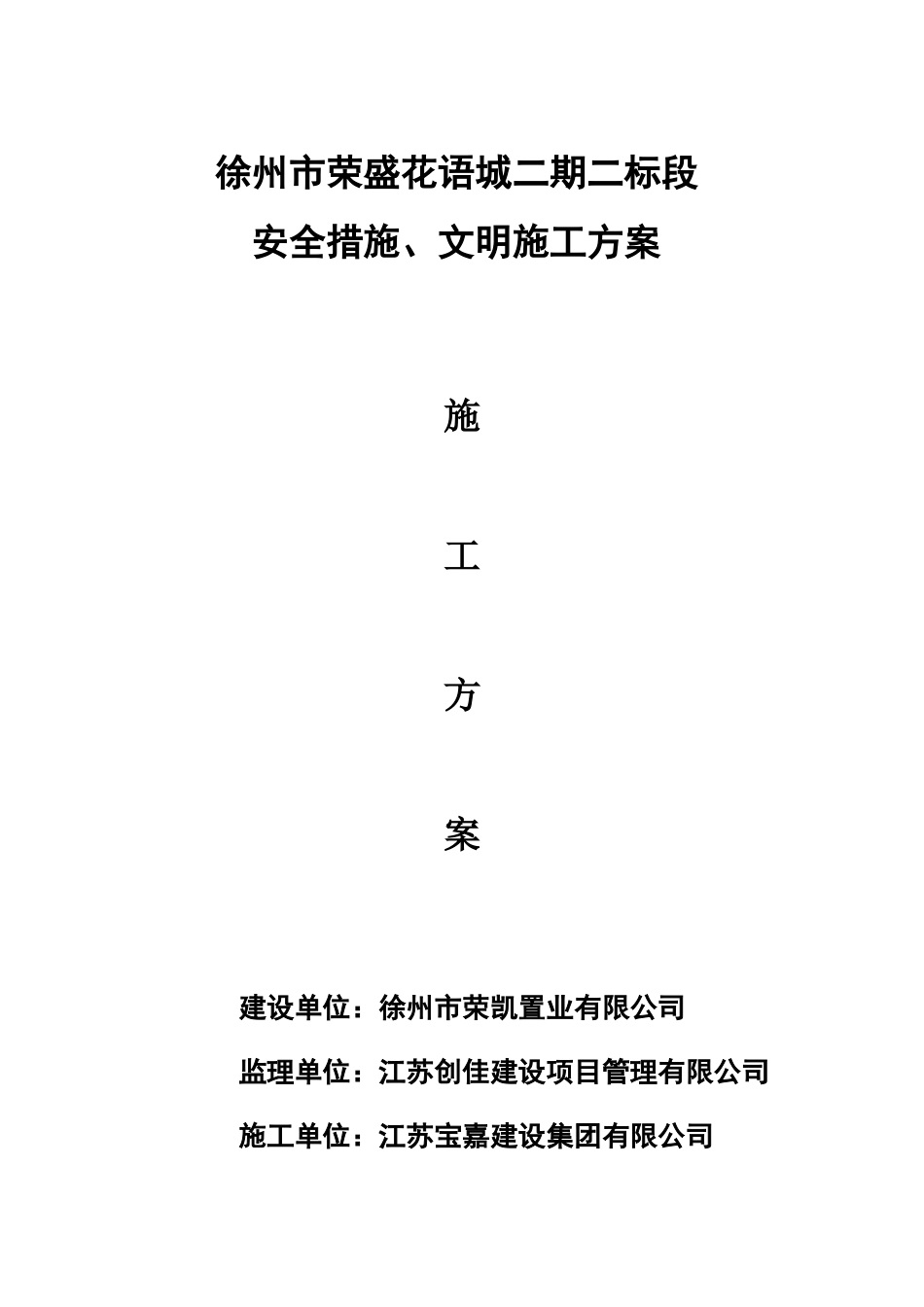 徐州市荣盛花语城二期二标段
安全措施、文明施工方案

施

工

方

案

建设单位：徐州市荣凯置业有限公司

监理单位：江苏创佳建设项目管理有限公司

施工单位：江苏宝嘉建设集团有限公司